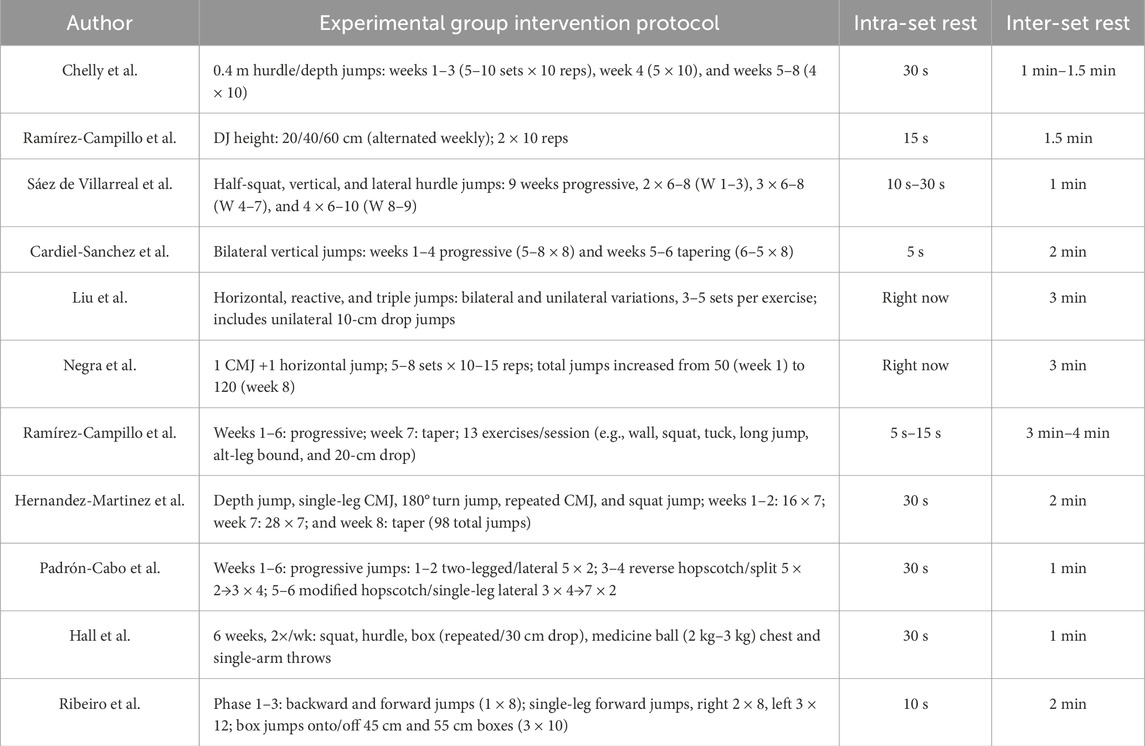 | Author | Experimental group intervention protocol | Intra-set rest | Inter-set rest |
|---|---|---|---|
| Chelly et al. | 0.4 m hurdle/depth jumps: weeks 1–3 (5–10 sets × 10 reps), week 4 (5 × 10), and weeks 5–8 (4 × 10) | 30 s | 1 min–1.5 min |
| Ramírez-Campillo et al. | DJ height: 20/40/60 cm (alternated weekly); 2 × 10 reps | 15 s | 1.5 min |
| Sáez de Villarreal et al. | Half-squat, vertical, and lateral hurdle jumps: 9 weeks progressive, 2 × 6–8 (W 1–3), 3 × 6–8 (W 4–7), and 4 × 6–10 (W 8–9) | 10 s–30 s | 1 min |
| Cardiel-Sanchez et al. | Bilateral vertical jumps: weeks 1–4 progressive (5–8 × 8) and weeks 5–6 tapering (6–5 × 8) | 5 s | 2 min |
| Liu et al. | Horizontal, reactive, and triple jumps: bilateral and unilateral variations, 3–5 sets per exercise; includes unilateral 10-cm drop jumps | Right now | 3 min |
| Negra et al. | 1 CMJ +1 horizontal jump; 5–8 sets × 10–15 reps; total jumps increased from 50 (week 1) to 120 (week 8) | Right now | 3 min |
| Ramírez-Campillo et al. | Weeks 1–6: progressive; week 7: taper; 13 exercises/session (e.g., wall, squat, tuck, long jump, alt-leg bound, and 20-cm drop) | 5 s–15 s | 3 min–4 min |
| Hernandez-Martinez et al. | Depth jump, single-leg CMJ, 180° turn jump, repeated CMJ, and squat jump; weeks 1–2: 16 × 7; week 7: 28 × 7; and week 8: taper (98 total jumps) | 30 s | 2 min |
| Padrón-Cabo et al. | Weeks 1–6: progressive jumps: 1–2 two-legged/lateral 5 × 2; 3–4 reverse hopscotch/split 5 × 2→3 × 4; 5–6 modified hopscotch/single-leg lateral 3 × 4→7 × 2 | 30 s | 1 min |
| Hall et al. | 6 weeks, 2×/wk: squat, hurdle, box (repeated/30 cm drop), medicine ball (2 kg–3 kg) chest and single-arm throws | 30 s | 1 min |
| Ribeiro et al. | Phase 1–3: backward and forward jumps (1 × 8); single-leg forward jumps, right 2 × 8, left 3 × 12; box jumps onto/off 45 cm and 55 cm boxes (3 × 10) | 10 s | 2 min |